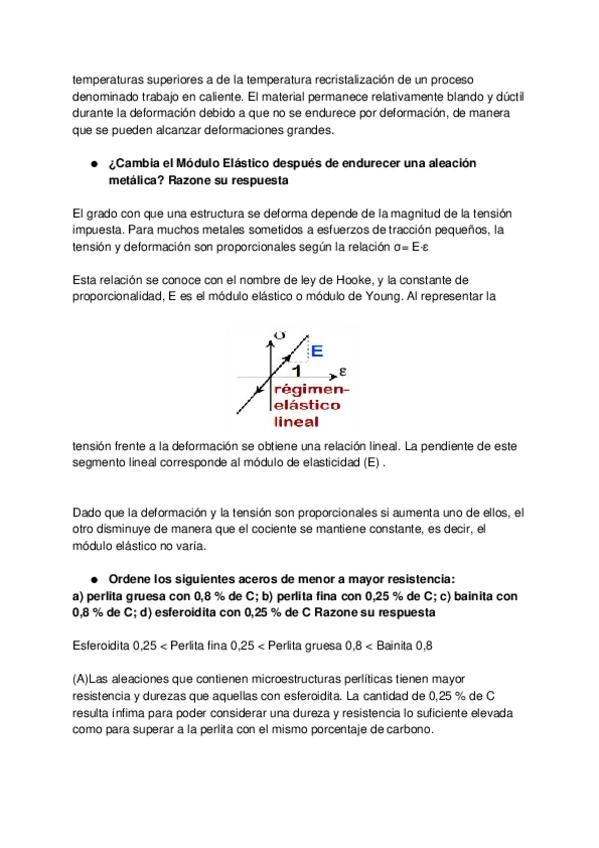 temperaturas superiores a de la temperatura recristalización de un proceso denominado trabajo en caliente. El material permanece relativamente blando y dúctil durante la deformación debido a que no se endurece por deformación, de manera que se pueden alcanzar deformaciones grandes.

● ¿Cambia el Módulo Elástico después de endurecer una aleación metálica? Razone su respuesta

El grado con que una estructura se deforma depende de la magnitud de la tensión impuesta. Para muchos metales sometidos a esfuerzos de tracción pequeños, la tensión y deformación son proporcionales según la relación $\sigma = E \cdot \varepsilon$

Esta relación se conoce con el nombre de ley de Hooke, y la constante de proporcionalidad, E es el módulo elástico o módulo de Young. Al representar la

$\sigma$
E
1
$\varepsilon$
régimen-elástico lineal

tensión frente a la deformación se obtiene una relación lineal. La pendiente de este segmento lineal corresponde al módulo de elasticidad (E) .

Dado que la deformación y la tensión son proporcionales si aumenta uno de ellos, el otro disminuye de manera que el cociente se mantiene constante, es decir, el módulo elástico no varía.

● Ordene los siguientes aceros de menor a mayor resistencia:
a) perlita gruesa con 0,8 % de C; b) perlita fina con 0,25 % de C; c) bainita con 0,8 % de C; d) esferoidita con 0,25 % de C Razone su respuesta

Esferoidita 0,25 < Perlita fina 0,25 < Perlita gruesa 0,8 < Bainita 0,8

(A)Las aleaciones que contienen microestructuras perlíticas tienen mayor resistencia y durezas que aquellas con esferoidita. La cantidad de 0,25 % de C resulta ínfima para poder considerar una dureza y resistencia lo suficiente elevada como para superar a la perlita con el mismo porcentaje de carbono.